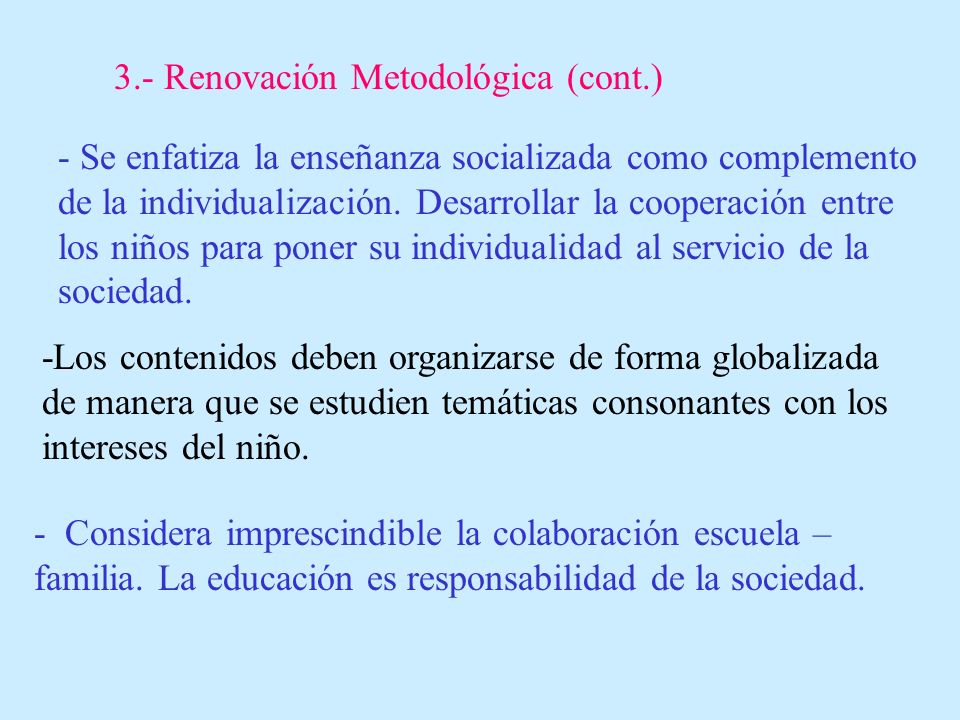 3.- Renovación Metodológica (cont.)

- Se enfatiza la enseñanza socializada como complemento de la individualización. Desarrollar la cooperación entre los niños para poner su individualidad al servicio de la sociedad.

-Los contenidos deben organizarse de forma globalizada de manera que se estudien temáticas consonantes con los intereses del niño.

- Considera imprescindible la colaboración escuela – familia. La educación es responsabilidad de la sociedad.